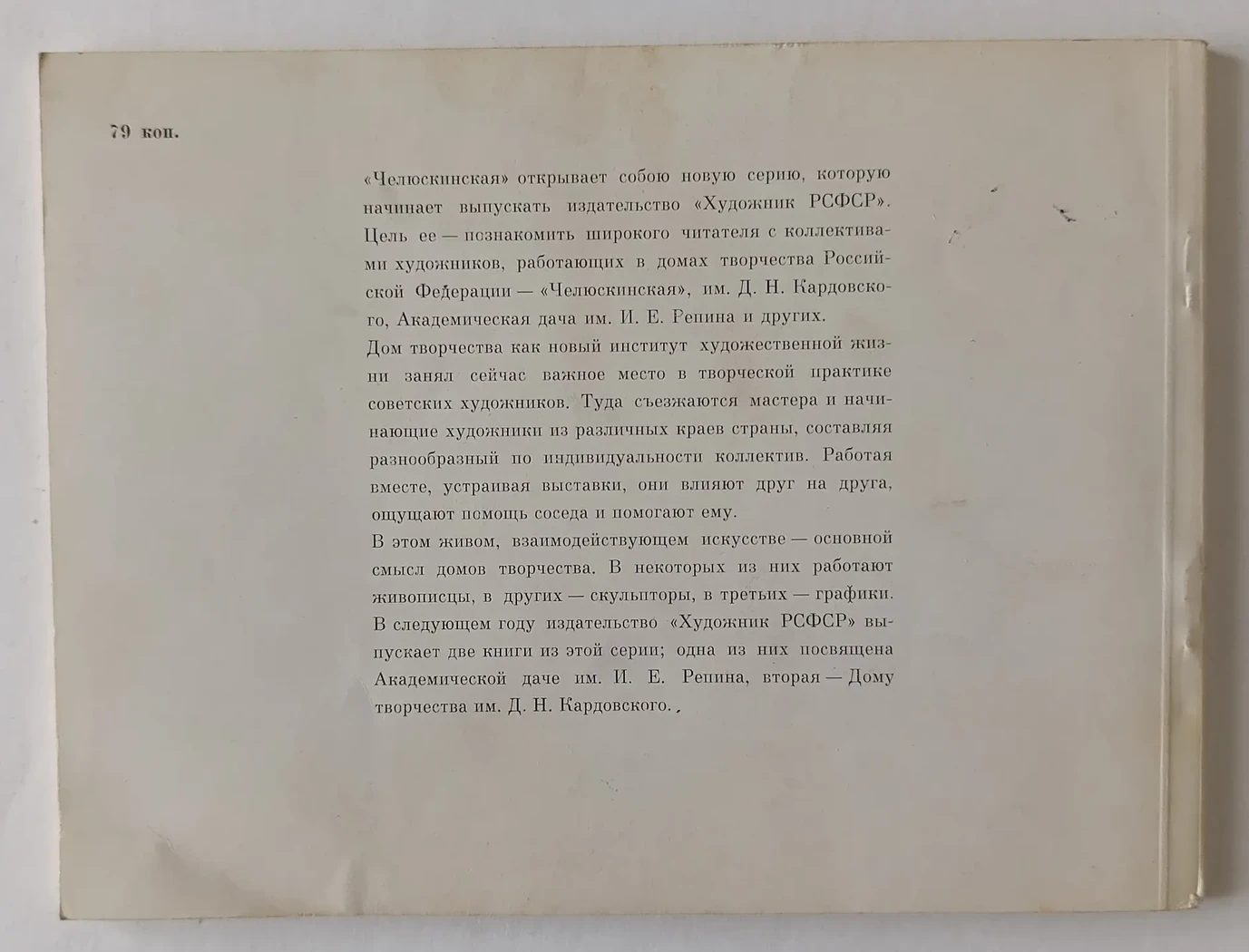 79 коп.

«Челюскинская» открывает собою новую серию, которую начинает выпускать издательство «Художник РСФСР». Цель ее — познакомить широкого читателя с коллективами художников, работающих в домах творчества Российской Федерации — «Челюскинская», им. Д. Н. Кардовского, Академическая дача им. И. Е. Репина и других.
Дом творчества как новый институт художественной жизни занял сейчас важное место в творческой практике советских художников. Туда съезжаются мастера и начинающие художники из различных краев страны, составляя разнообразный по индивидуальности коллектив. Работая вместе, устраивая выставки, они влияют друг на друга, ощущают помощь соседа и помогают ему.
В этом живом, взаимодействующем искусстве — основной смысл домов творчества. В некоторых из них работают живописцы, в других — скульпторы, в третьих — графики.
В следующем году издательство «Художник РСФСР» выпускает две книги из этой серии; одна из них посвящена Академической даче им. И. Е. Репина, вторая — Дому творчества им. Д. Н. Кардовского.